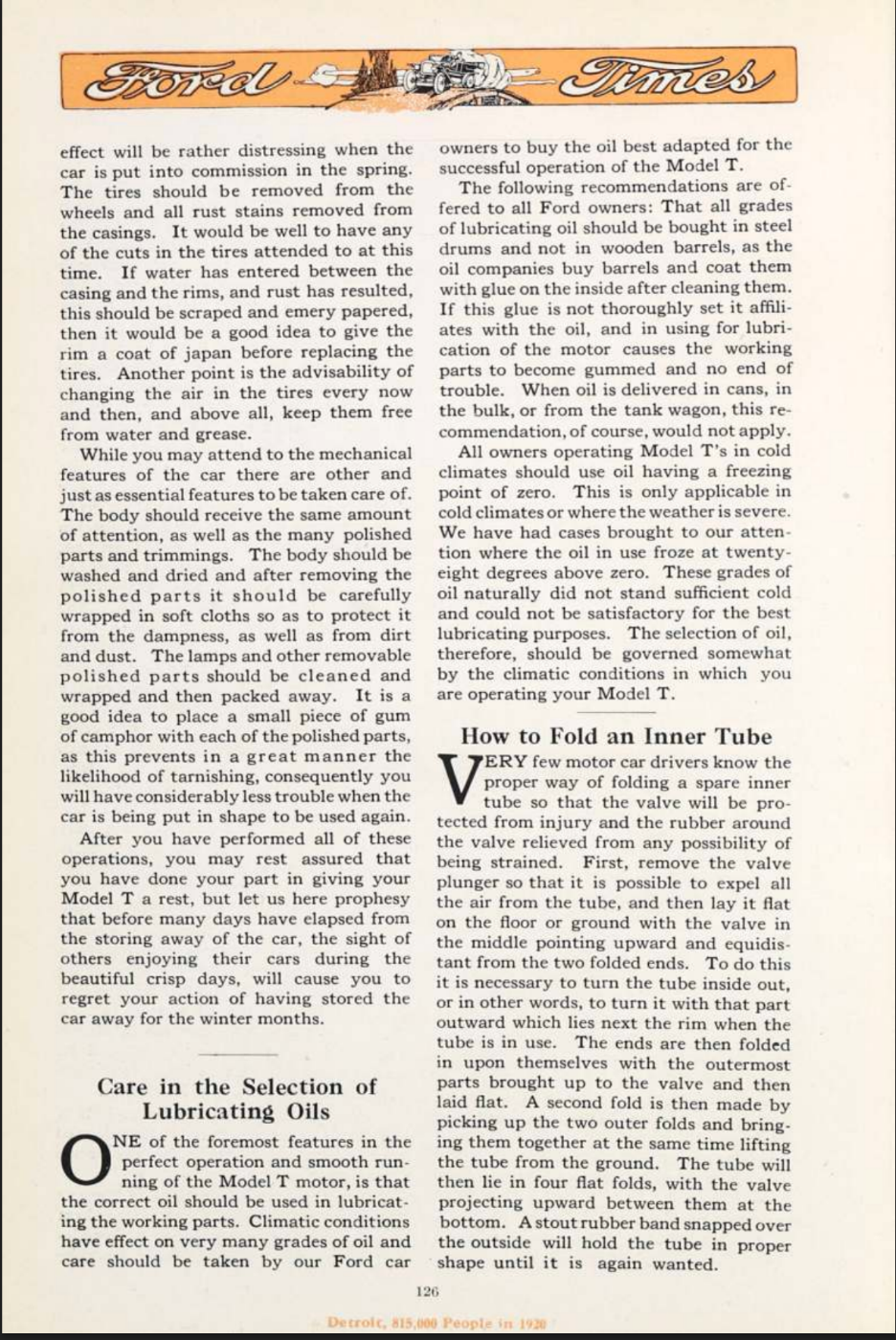 Ford Times

effect will be rather distressing when the car is put into commission in the spring. The tires should be removed from the wheels and all rust stains removed from the casings. It would be well to have any of the cuts in the tires attended to at this time. If water has entered between the casing and the rims, and rust has resulted, this should be scraped and emery papered, then it would be a good idea to give the rim a coat of japan before replacing the tires. Another point is the advisability of changing the air in the tires every now and then, and above all, keep them free from water and grease.

While you may attend to the mechanical features of the car there are other and just as essential features to be taken care of. The body should receive the same amount of attention, as well as the many polished parts and trimmings. The body should be washed and dried and after removing the polished parts it should be carefully wrapped in soft cloths so as to protect it from the dampness, as well as from dirt and dust. The lamps and other removable polished parts should be cleaned and wrapped and then packed away. It is a good idea to place a small piece of gum of camphor with each of the polished parts, as this prevents in a great manner the likelihood of tarnishing, consequently you will have considerably less trouble when the car is being put in shape to be used again.

After you have performed all of these operations, you may rest assured that you have done your part in giving your Model T a rest, but let us here prophesy that before many days have elapsed from the storing away of the car, the sight of others enjoying their cars during the beautiful crisp days, will cause you to regret your action of having stored the car away for the winter months.

Care in the Selection of Lubricating Oils

ONE of the foremost features in the perfect operation and smooth running of the Model T motor, is that the correct oil should be used in lubricating the working parts. Climatic conditions have effect on very many grades of oil and care should be taken by our Ford car owners to buy the oil best adapted for the successful operation of the Model T.

The following recommendations are offered to all Ford owners: That all grades of lubricating oil should be bought in steel drums and not in wooden barrels, as the oil companies buy barrels and coat them with glue on the inside after cleaning them. If this glue is not thoroughly set it affiliates with the oil, and in using for lubrication of the motor causes the working parts to become gummed and no end of trouble. When oil is delivered in cans, in the bulk, or from the tank wagon, this recommendation, of course, would not apply.

All owners operating Model T's in cold climates should use oil having a freezing point of zero. This is only applicable in cold climates or where the weather is severe. We have had cases brought to our attention where the oil in use froze at twenty-eight degrees above zero. These grades of oil naturally did not stand sufficient cold and could not be satisfactory for the best lubricating purposes. The selection of oil, therefore, should be governed somewhat by the climatic conditions in which you are operating your Model T.

How to Fold an Inner Tube

VERY few motor car drivers know the proper way of folding a spare inner tube so that the valve will be protected from injury and the rubber around the valve relieved from any possibility of being strained. First, remove the valve plunger so that it is possible to expel all the air from the tube, and then lay it flat on the floor or ground with the valve in the middle pointing upward and equidistant from the two folded ends. To do this it is necessary to turn the tube inside out, or in other words, to turn it with that part outward which lies next the rim when the tube is in use. The ends are then folded in upon themselves with the outermost parts brought up to the valve and then laid flat. A second fold is then made by picking up the two outer folds and bringing them together at the same time lifting the tube from the ground. The tube will then lie in four flat folds, with the valve projecting upward between them at the bottom. A stout rubber band snapped over the outside will hold the tube in proper shape until it is again wanted.

126

Detroit, 815,000 People in 1920